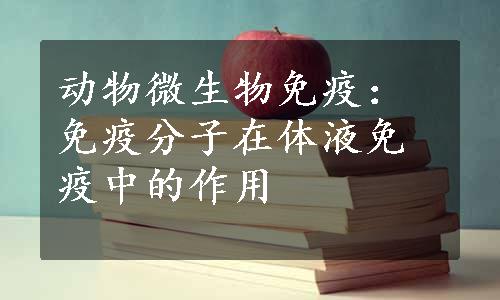 动物微生物免疫：免疫分子在体液免疫中的作用